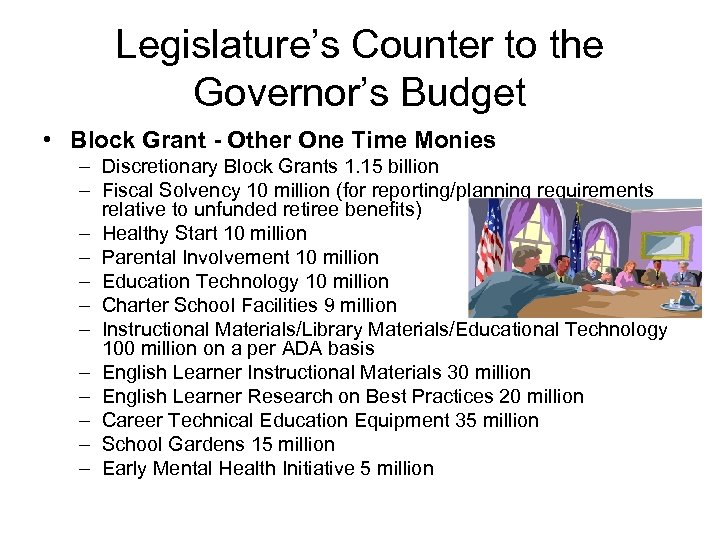 Legislature's Counter to the Governor's Budget

• Block Grant - Other One Time Monies
– Discretionary Block Grants 1.15 billion
– Fiscal Solvency 10 million (for reporting/planning requirements relative to unfunded retiree benefits)
– Healthy Start 10 million
– Parental Involvement 10 million
– Education Technology 10 million
– Charter School Facilities 9 million
– Instructional Materials/Library Materials/Educational Technology 100 million on a per ADA basis
– English Learner Instructional Materials 30 million
– English Learner Research on Best Practices 20 million
– Career Technical Education Equipment 35 million
– School Gardens 15 million
– Early Mental Health Initiative 5 million